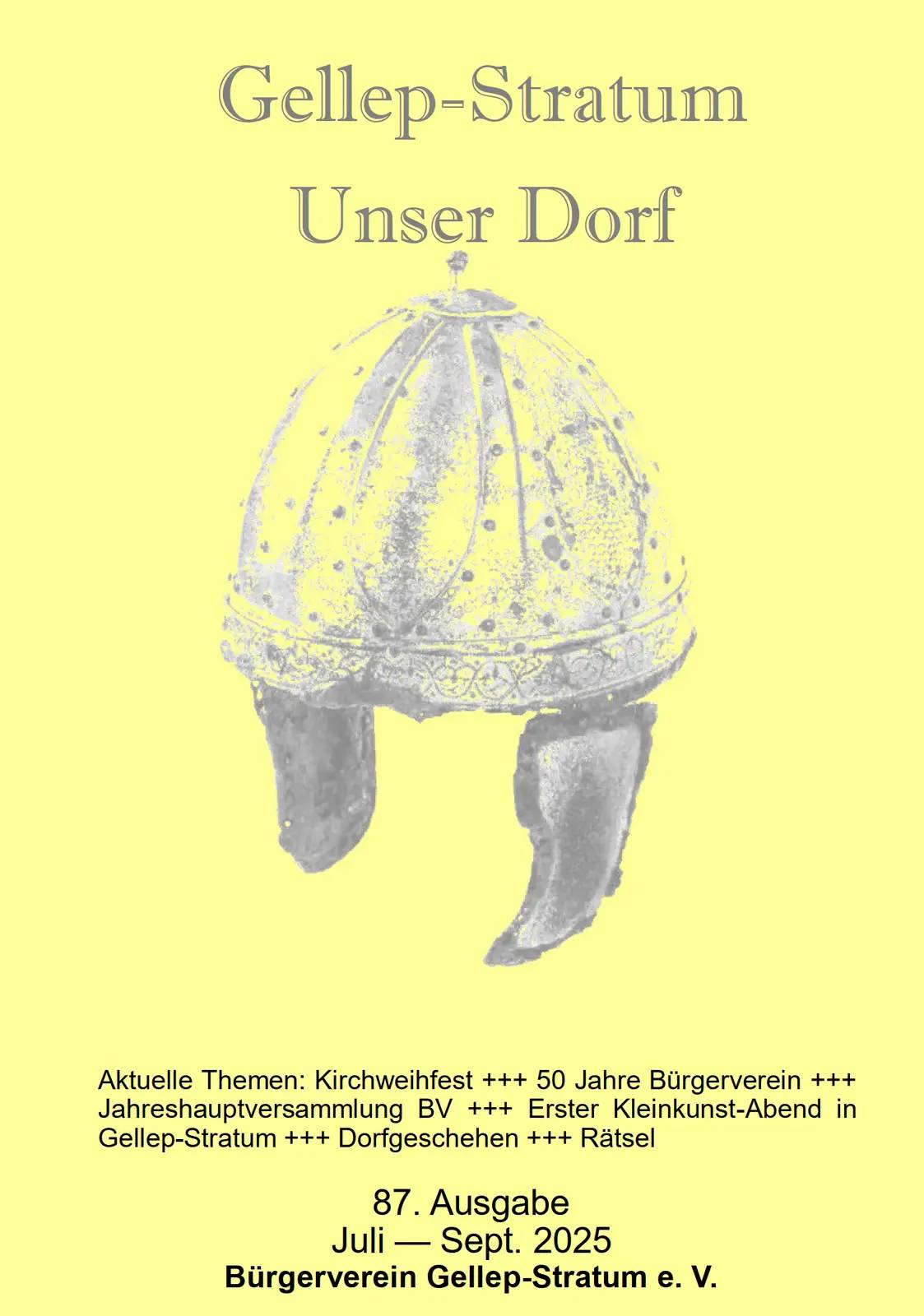 Gellep-Stratum
Unser Dorf

Aktuelle Themen: Kirchweihfest +++ 50 Jahre Bürgerverein +++ Jahreshauptversammlung BV +++ Erster Kleinkunst-Abend in Gellep-Stratum +++ Dorfgeschehen +++ Rätsel

87. Ausgabe
Juli — Sept. 2025
Bürgerverein Gellep-Stratum e. V.